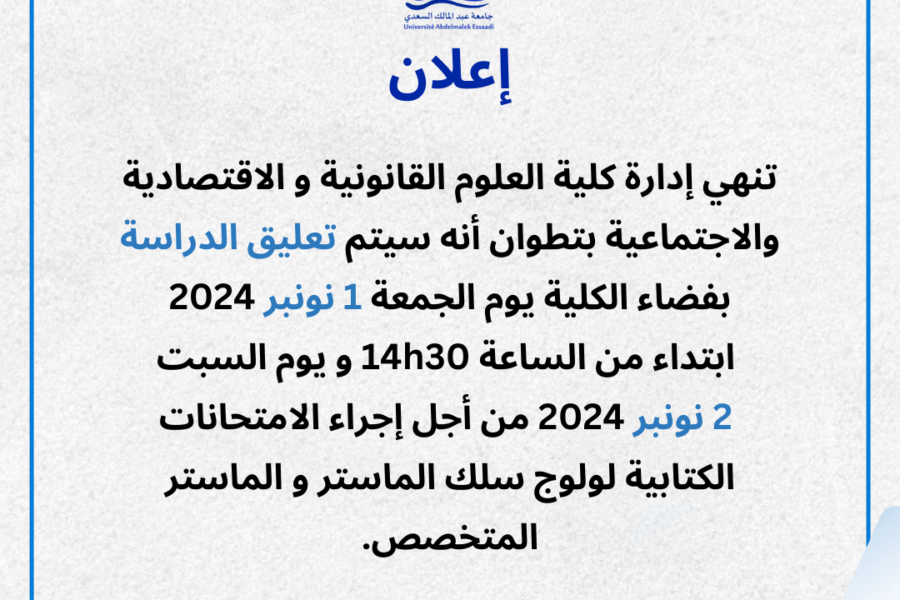 جامعة عبد المالك السعدي
Université Abdelmalek Essaadi

إعلان

تنهي إدارة كلية العلوم القانونية و الاقتصادية والاجتماعية بتطوان أنه سيتم تعليق الدراسة بفضاء الكلية يوم الجمعة 1 نونبر 2024 ابتداء من الساعة 14h30 و يوم السبت 2 نونبر 2024 من أجل إجراء الامتحانات الكتابية لولوج سلك الماستر و الماستر المتخصص.